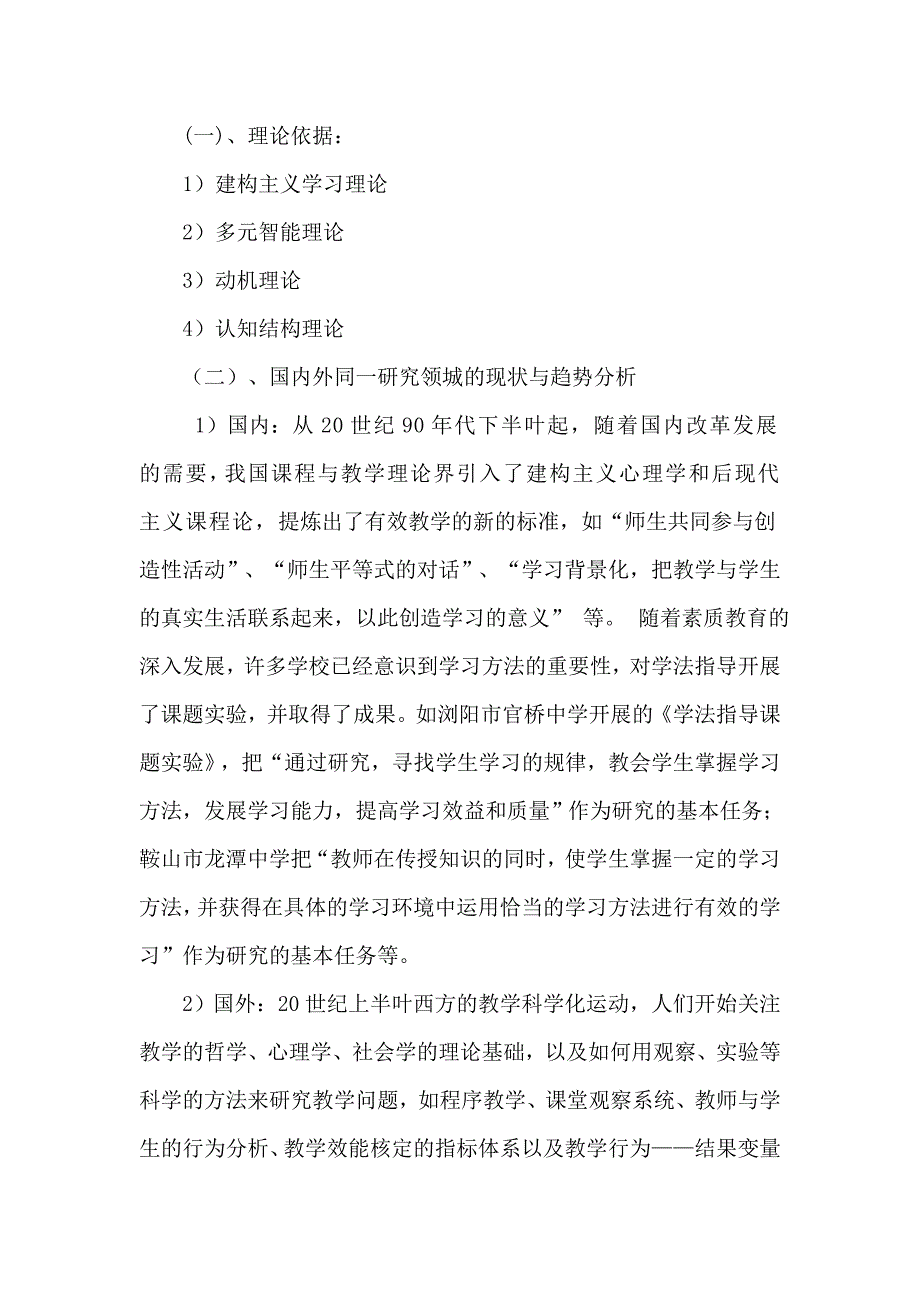 (一)、理论依据:

1)建构主义学习理论

2)多元智能理论

3)动机理论

4)认知结构理论

(二)、国内外同一研究领城的现状与趋势分析

1)国内:从 20 世纪 90 年代下半叶起,随着国内改革发展的需要,我国课程与教学理论界引入了建构主义心理学和后现代主义课程论,提炼出了有效教学的新的标准,如“师生共同参与创造性活动”、“师生平等式的对话”、“学习背景化,把教学与学生的真实生活联系起来,以此创造学习的意义” 等。 随着素质教育的深入发展,许多学校已经意识到学习方法的重要性,对学法指导开展了课题实验,并取得了成果。如浏阳市官桥中学开展的《学法指导课题实验》,把“通过研究,寻找学生学习的规律,教会学生掌握学习方法,发展学习能力,提高学习效益和质量”作为研究的基本任务;鞍山市龙潭中学把“教师在传授知识的同时,使学生掌握一定的学习方法,并获得在具体的学习环境中运用恰当的学习方法进行有效的学习”作为研究的基本任务等。

2)国外:20 世纪上半叶西方的教学科学化运动,人们开始关注教学的哲学、心理学、社会学的理论基础,以及如何用观察、实验等科学的方法来研究教学问题,如程序教学、课堂观察系统、教师与学生的行为分析、教学效能核定的指标体系以及教学行为——结果变量